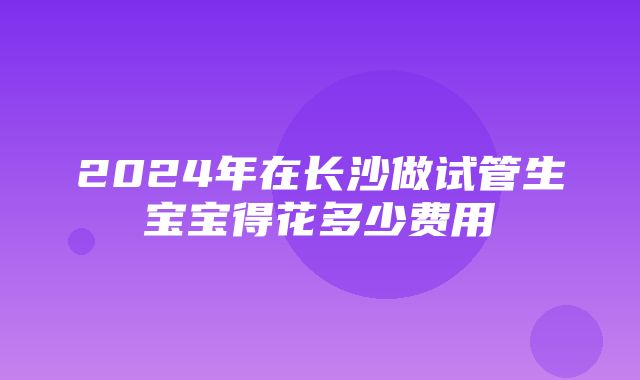 2024年在长沙做试管生宝宝得花多少费用